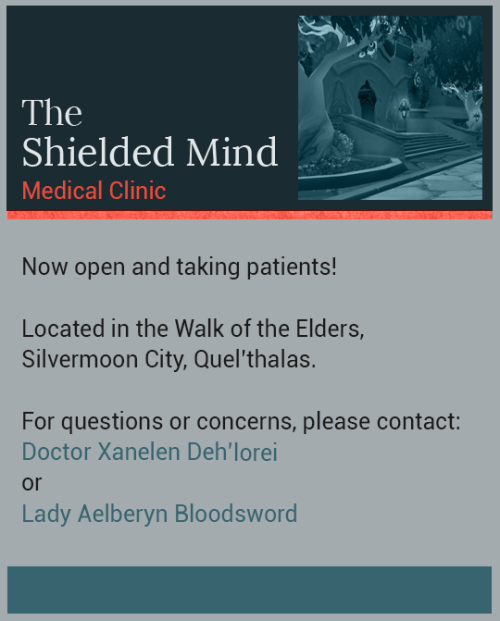 The Shielded Mind
Medical Clinic

Now open and taking patients!

Located in the Walk of the Elders, Silvermoon City, Quel'thalas.

For questions or concerns, please contact:
Doctor Xanelen Deh'lorei
or
Lady Aelberyn Bloodsword